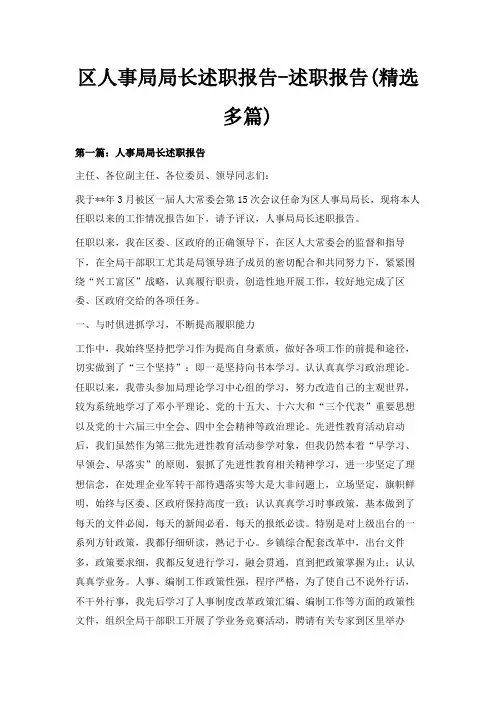 区人事局局长述职报告-述职报告(精选多篇)

第一篇：人事局局长述职报告

主任、各位副主任、各位委员、领导同志们：

我于**年3月被区一届人大常委会第15次会议任命为区人事局局长，现将本人任职以来的工作情况报告如下，请予评议，人事局局长述职报告。

任职以来，我在区委、区政府的正确领导下，在区人大常委会的监督和指导下，在全局干部职工尤其是局领导班子成员的密切配合和共同努力下，紧紧围绕“兴工富区”战略，认真履行职责，创造性地开展工作，较好地完成了区委、区政府交给的各项任务。

一、与时俱进抓学习，不断提高履职能力

工作中，我始终坚持把学习作为提高自身素质，做好各项工作的前提和途径，切实做到了“三个坚持”：即一是坚持向书本学习。认认真真学习政治理论。任职以来，我带头参加局理论学习中心组的学习，努力改造自己的主观世界，较为系统地学习了邓小平理论、党的十五大、十六大和“三个代表”重要思想以及党的十六届三中全会、四中全会精神等政治理论。先进性教育活动启动后，我们虽然作为第三批先进性教育活动参学对象，但我仍然本着“早学习、早领会、早落实”的原则，狠抓了先进性教育相关精神学习，进一步坚定了理想信念，在处理企业军转干部待遇落实等大是大非问题上，立场坚定，旗帜鲜明，始终与区委、区政府保持高度一致；认认真真学习时事政策，基本做到了每天的文件必阅，每天的新闻必看，每天的报纸必读。特别是对上级出台的一系列方针政策，我都仔细研读，熟记于心。乡镇综合配套改革中，出台文件多，政策要求细，我都反复进行学习，融会贯通，直到把政策掌握为止；认认真真学业务。人事、编制工作政策性强，程序严格，为了使自己不说外行话，不干外行事，我先后学习了人事制度改革政策汇编、编制工作等方面的政策性文件，组织全局干部职工开展了学业务竞赛活动，聘请有关专家到区里举办